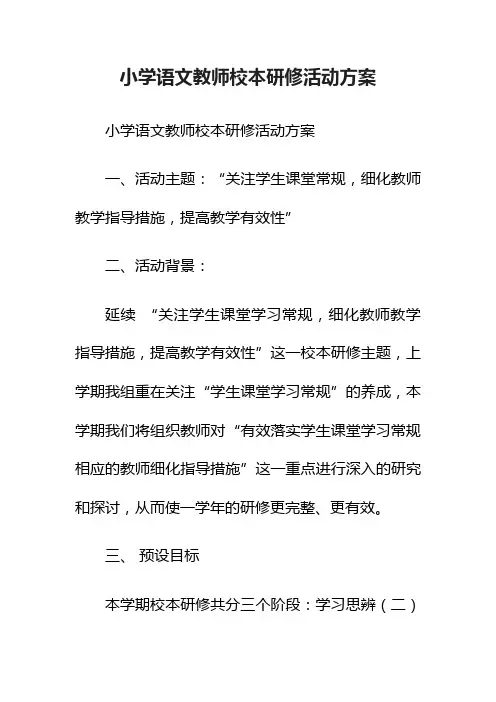 小学语文教师校本研修活动方案

小学语文教师校本研修活动方案

一、活动主题：“关注学生课堂常规，细化教师教学指导措施，提高教学有效性”

二、活动背景：

延续 “关注学生课堂学习常规，细化教师教学指导措施，提高教学有效性”这一校本研修主题，上学期我组重在关注“学生课堂学习常规”的养成，本学期我们将组织教师对“有效落实学生课堂学习常规相应的教师细化指导措施”这一重点进行深入的研究和探讨，从而使一学年的研修更完整、更有效。

三、 预设目标

本学期校本研修共分三个阶段：学习思辨（二）